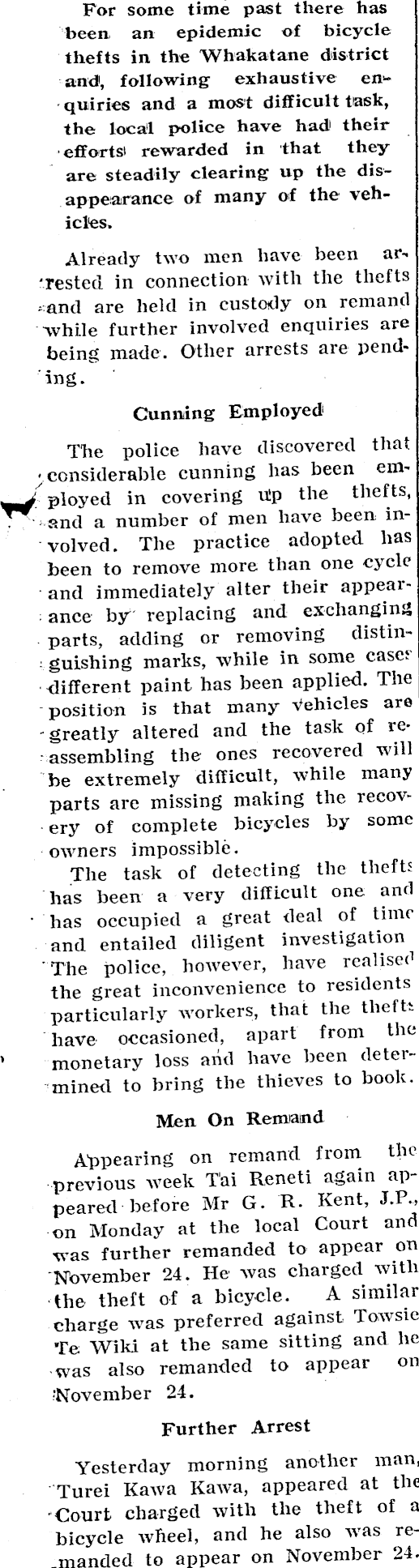 For some time past there has been an epidemic of bicycle thefts in the Whakatane district and, following exhaustive enquiries and a most difficult task, the local police have had their efforts rewarded in that they are steadily clearing up the disappearance of many of the vehicles.

Already two men have been arrested in connection with the thefts and are held in custody on remand while further involved enquiries are being made. Other arrests are pending.

Cunning Employed

The police have discovered that considerable cunning has been employed in covering up the thefts, and a number of men have been involved. The practice adopted has been to remove more than one cycle and immediately alter their appearance by replacing and exchanging parts, adding or removing distinguishing marks, while in some cases different paint has been applied. The position is that many vehicles are greatly altered and the task of reassembling the ones recovered will be extremely difficult, while many parts are missing making the recovery of complete bicycles by some owners impossible.

The task of detecting the thefts has been a very difficult one and has occupied a great deal of time and entailed diligent investigation The police, however, have realised the great inconvenience to residents particularly workers, that the thefts have occasioned, apart from the monetary loss and have been determined to bring the thieves to book.

Men On Remand

Appearing on remand from the previous week Tai Reneti again appeared before Mr G. R. Kent, J.P., on Monday at the local Court and was further remanded to appear on November 24. He was charged with the theft of a bicycle. A similar charge was preferred against Towsie Te Wiki at the same sitting and he was also remanded to appear on November 24.

Further Arrest

Yesterday morning another man, Turei Kawa Kawa, appeared at the Court charged with the theft of a bicycle wheel, and he also was remanded to appear on November 24.